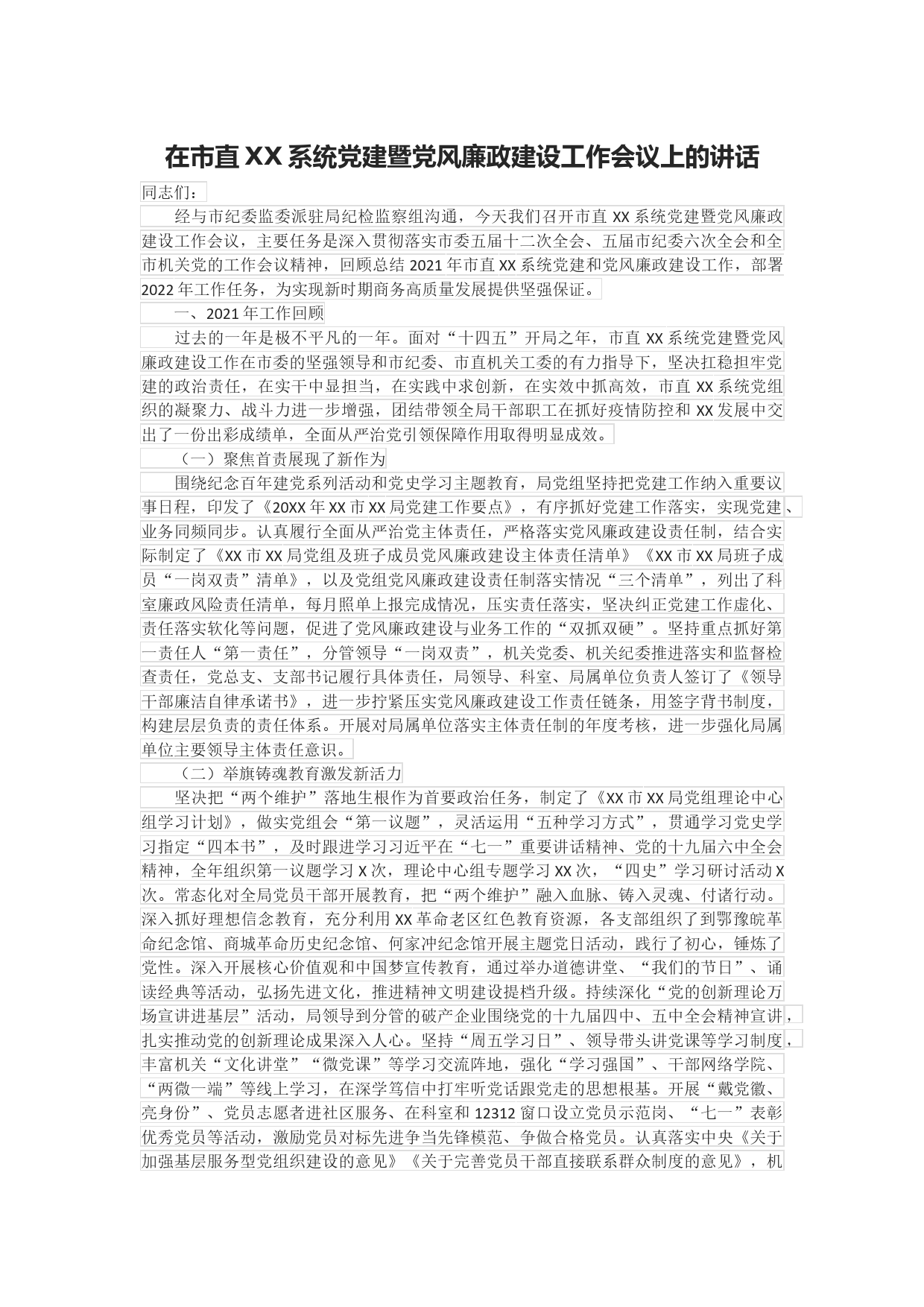 在市直XX系统党建暨党风廉政建设工作会议上的讲话

同志们：

经与市纪委监委派驻局纪检监察组沟通，今天我们召开市直XX系统党建暨党风廉政建设工作会议，主要任务是深入贯彻落实市委五届十二次全会、五届市纪委六次全会和全市机关党的工作会议精神，回顾总结2021年市直XX系统党建和党风廉政建设工作，部署2022年工作任务，为实现新时期商务高质量发展提供坚强保证。

一、2021年工作回顾

过去的一年是极不平凡的一年。面对“十四五”开局之年，市直XX系统党建暨党风廉政建设工作在市委的坚强领导和市纪委、市直机关工委的有力指导下，坚决扛稳担牢党建的政治责任，在实干中显担当，在实践中求创新，在实效中抓高效，市直XX系统党组织的凝聚力、战斗力进一步增强，团结带领全局干部职工在抓好疫情防控和XX发展中交出了一份出彩成绩单，全面从严治党引领保障作用取得明显成效。

（一）聚焦首责展现了新作为

围绕纪念百年建党系列活动和党史学习主题教育，局党组坚持把党建工作纳入重要议事日程，印发了《20XX年XX市XX局党建工作要点》，有序抓好党建工作落实，实现党建、业务同频同步。认真履行全面从严治党主体责任，严格落实党风廉政建设责任制，结合实际制定了《XX市XX局党组及班子成员党风廉政建设主体责任清单》《XX市XX局班子成员“一岗双责”清单》，以及党组党风廉政建设责任制落实情况“三个清单”，列出了科室廉政风险责任清单，每月照单上报完成情况，压实责任落实，坚决纠正党建工作虚化、责任落实软化等问题，促进了党风廉政建设与业务工作的“双抓双硬”。坚持重点抓好第一责任人“第一责任”，分管领导“一岗双责”，机关党委、机关纪委推进落实和监督检查责任，党总支、支部书记履行具体责任，局领导、科室、局属单位负责人签订了《领导干部廉洁自律承诺书》，进一步拧紧压实党风廉政建设工作责任链条，用签字背书制度，构建层层负责的责任体系。开展对局属单位落实主体责任制的年度考核，进一步强化局属单位主要领导主体责任意识。

（二）举旗铸魂教育激发新活力

坚决把“两个维护”落地生根作为首要政治任务，制定了《XX市XX局党组理论中心组学习计划》，做实党组会“第一议题”，灵活运用“五种学习方式”，贯通学习党史学习指定“四本书”，及时跟进学习习近平在“七一”重要讲话精神、党的十九届六中全会精神，全年组织第一议题学习X次，理论中心组专题学习XX次，“四史”学习研讨活动X次。常态化对全局党员干部开展教育，把“两个维护”融入血脉、铸入灵魂、付诸行动。深入抓好理想信念教育，充分利用XX革命老区红色教育资源，各支部组织了到鄂豫皖革命纪念馆、商城革命历史纪念馆、何家冲纪念馆开展主题党日活动，践行了初心，锤炼了党性。深入开展核心价值观和中国梦宣传教育，通过举办道德讲堂、“我们的节日”、诵读经典等活动，弘扬先进文化，推进精神文明建设提档升级。持续深化“党的创新理论万场宣讲进基层”活动，局领导到分管的破产企业围绕党的十九届四中、五中全会精神宣讲，扎实推动党的创新理论成果深入人心。坚持“周五学习日”、领导带头讲党课等学习制度，丰富机关“文化讲堂”“微党课”等学习交流阵地，强化“学习强国”、干部网络学院、“两微一端”等线上学习，在深学笃信中打牢听党话跟党走的思想根基。开展“戴党徽、亮身份”、党员志愿者进社区服务、在科室和12312窗口设立党员示范岗、“七一”表彰优秀党员等活动，激励党员对标先进争当先锋模范、争做合格党员。认真落实中央《关于加强基层服务型党组织建设的意见》《关于完善党员干部直接联系群众制度的意见》，机